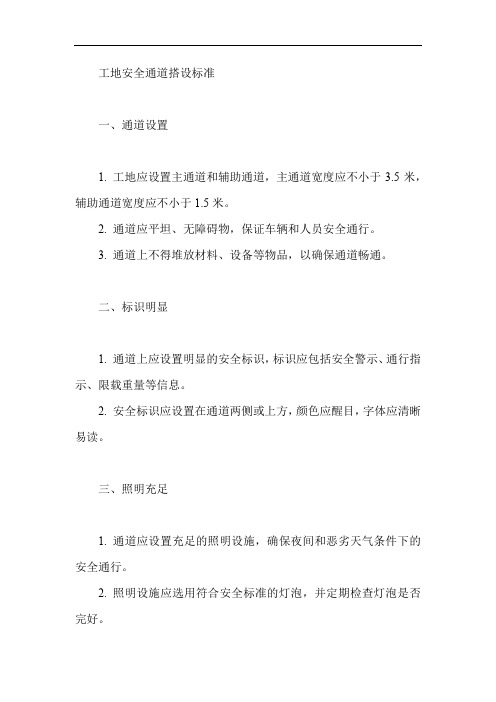 工地安全通道搭设标准

一、通道设置

1. 工地应设置主通道和辅助通道，主通道宽度应不小于 3.5 米，辅助通道宽度应不小于 1.5 米。

2. 通道应平坦、无障碍物，保证车辆和人员安全通行。

3. 通道上不得堆放材料、设备等物品，以确保通道畅通。

二、标识明显

1. 通道上应设置明显的安全标识，标识应包括安全警示、通行指示、限载重量等信息。

2. 安全标识应设置在通道两侧或上方，颜色应醒目，字体应清晰易读。

三、照明充足

1. 通道应设置充足的照明设施，确保夜间和恶劣天气条件下的安全通行。

2. 照明设施应选用符合安全标准的灯泡，并定期检查灯泡是否完好。